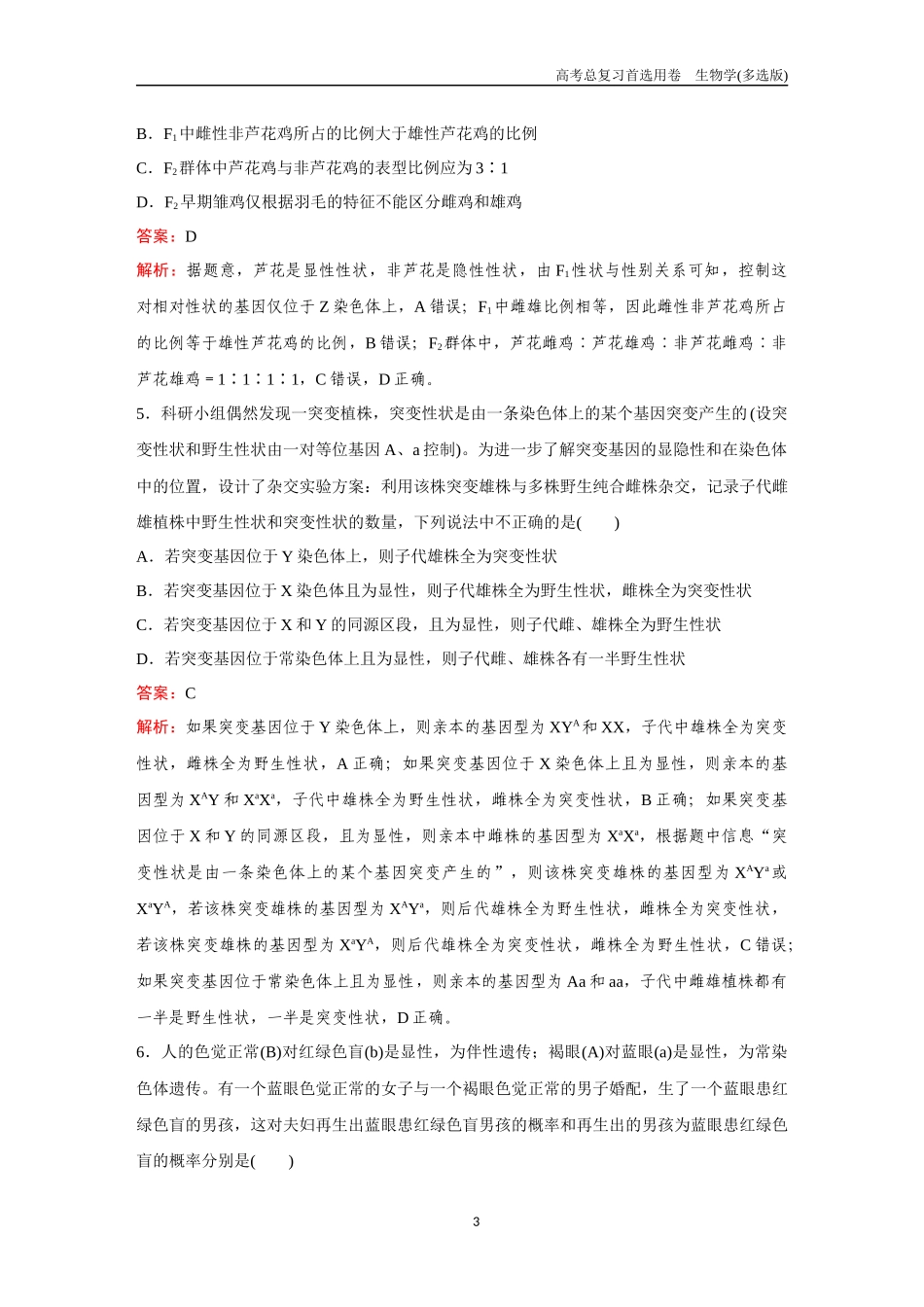 高考总复习首选用卷　生物学(多选版)

B．$F_1$中雌性非芦花鸡所占的比例大于雄性芦花鸡的比例

C．$F_2$群体中芦花鸡与非芦花鸡的表型比例应为3∶1

D．$F_2$早期雏鸡仅根据羽毛的特征不能区分雌鸡和雄鸡

答案：D

解析：据题意，芦花是显性性状，非芦花是隐性性状，由$F_1$性状与性别关系可知，控制这对相对性状的基因仅位于Z染色体上，A错误；$F_1$中雌雄比例相等，因此雌性非芦花鸡所占的比例等于雄性芦花鸡的比例，B错误；$F_2$群体中，芦花雌鸡∶芦花雄鸡∶非芦花雌鸡∶非芦花雄鸡＝1∶1∶1∶1，C错误，D正确。

5．科研小组偶然发现一突变植株，突变性状是由一条染色体上的某个基因突变产生的(设突变性状和野生性状由一对等位基因A、a控制)。为进一步了解突变基因的显隐性和在染色体中的位置，设计了杂交实验方案：利用该株突变雄株与多株野生纯合雌株杂交，记录子代雌雄植株中野生性状和突变性状的数量，下列说法中不正确的是(　　)

A．若突变基因位于Y染色体上，则子代雄株全为突变性状

B．若突变基因位于X染色体且为显性，则子代雄株全为野生性状，雌株全为突变性状

C．若突变基因位于X和Y的同源区段，且为显性，则子代雌、雄株全为野生性状

D．若突变基因位于常染色体上且为显性，则子代雌、雄株各有一半野生性状

答案：C

解析：如果突变基因位于Y染色体上，则亲本的基因型为$XY^A$和XX，子代中雄株全为突变性状，雌株全为野生性状，A正确；如果突变基因位于X染色体上且为显性，则亲本的基因型为$X^AY$和$X^aX^a$，子代中雄株全为野生性状，雌株全为突变性状，B正确；如果突变基因位于X和Y的同源区段，且为显性，则亲本中雌株的基因型为$X^aX^a$，根据题中信息“突变性状是由一条染色体上的某个基因突变产生的”，则该株突变雄株的基因型为$X^AY^a$或$X^aY^A$，若该株突变雄株的基因型为$X^AY^a$，则后代雄株全为野生性状，雌株全为突变性状，若该株突变雄株的基因型为$X^aY^A$，则后代雄株全为突变性状，雌株全为野生性状，C错误；如果突变基因位于常染色体上且为显性，则亲本的基因型为Aa和aa，子代中雌雄植株都有一半是野生性状，一半是突变性状，D正确。

6．人的色觉正常(B)对红绿色盲(b)是显性，为伴性遗传；褐眼(A)对蓝眼(a)是显性，为常染色体遗传。有一个蓝眼色觉正常的女子与一个褐眼色觉正常的男子婚配，生了一个蓝眼患红绿色盲的男孩，这对夫妇再生出蓝眼患红绿色盲男孩的概率和再生出的男孩为蓝眼患红绿色盲的概率分别是(　　)

3